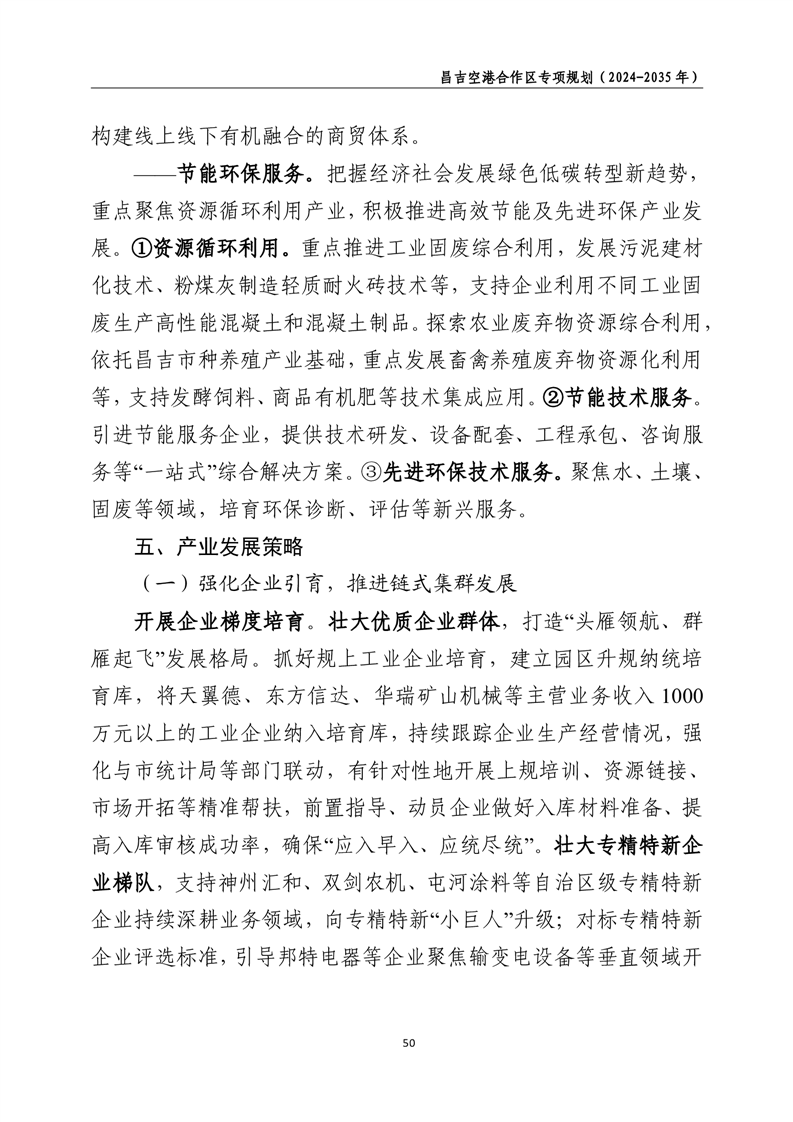 昌吉空港合作区专项规划（2024-2035 年）

构建线上线下有机融合的商贸体系。

——节能环保服务。把握经济社会发展绿色低碳转型新趋势，重点聚焦资源循环利用产业，积极推进高效节能及先进环保产业发展。①资源循环利用。重点推进工业固废综合利用，发展污泥建材化技术、粉煤灰制造轻质耐火砖技术等，支持企业利用不同工业固废生产高性能混凝土和混凝土制品。探索农业废弃物资源综合利用，依托昌吉市种养殖产业基础，重点发展畜禽养殖废弃物资源化利用等，支持发酵饲料、商品有机肥等技术集成应用。②节能技术服务。引进节能服务企业，提供技术研发、设备配套、工程承包、咨询服务等“一站式”综合解决方案。③先进环保技术服务。聚焦水、土壤、固废等领域，培育环保诊断、评估等新兴服务。

五、产业发展策略

（一）强化企业引育，推进链式集群发展

开展企业梯度培育。壮大优质企业群体，打造“头雁领航、群雁起飞”发展格局。抓好规上工业企业培育，建立园区升规纳统培育库，将天翼德、东方信达、华瑞矿山机械等主营业务收入 1000 万元以上的工业企业纳入培育库，持续跟踪企业生产经营情况，强化与市统计局等部门联动，有针对性地开展上规培训、资源链接、市场开拓等精准帮扶，前置指导、动员企业做好入库材料准备、提高入库审核成功率，确保“应入早入、应统尽统”。壮大专精特新企业梯队，支持神州汇和、双剑农机、屯河涂料等自治区级专精特新企业持续深耕业务领域，向专精特新“小巨人”升级；对标专精特新企业评选标准，引导邦特电器等企业聚焦输变电设备等垂直领域开

50